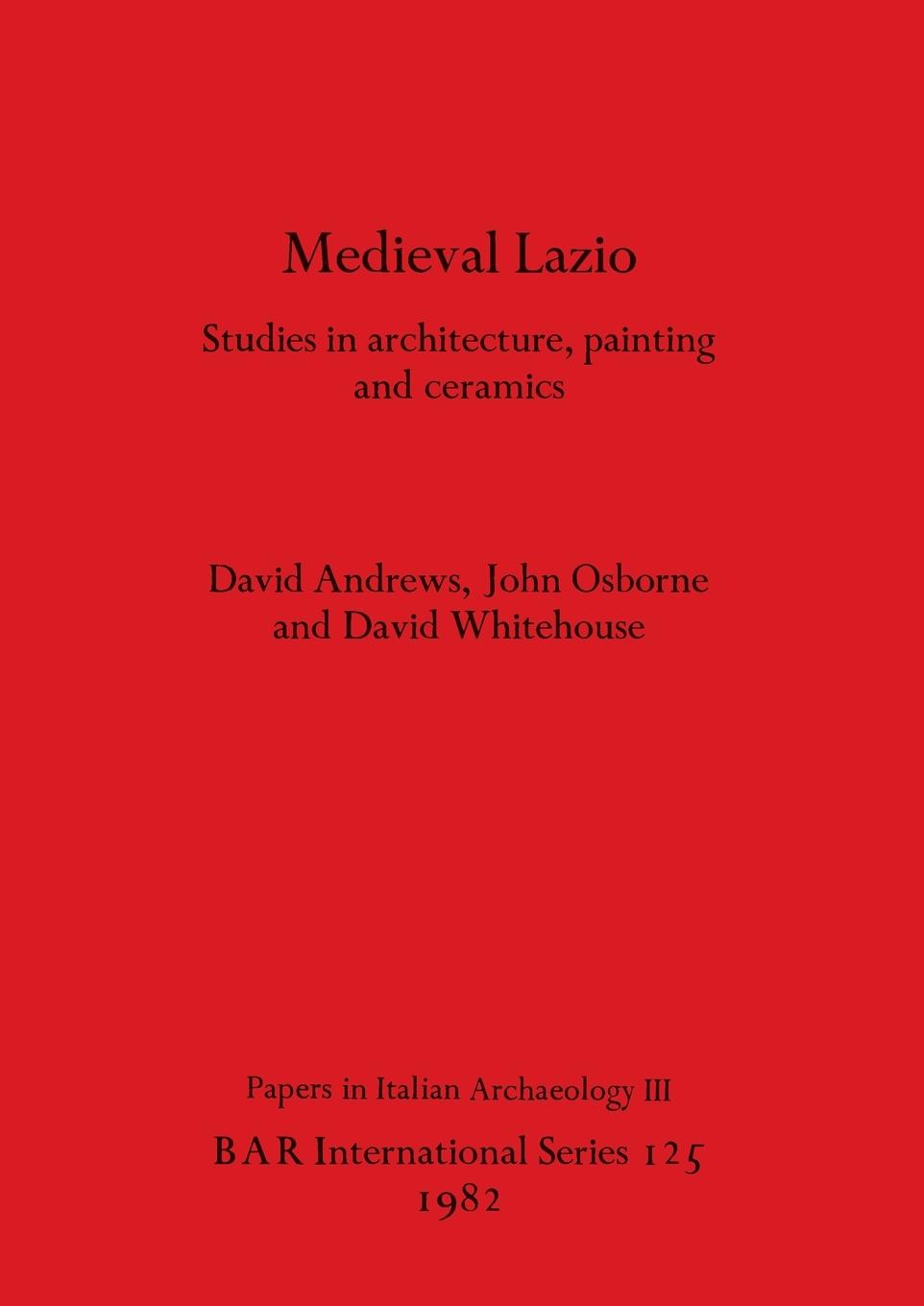 Medieval Lazio

Studies in architecture, painting and ceramics

David Andrews, John Osborne and David Whitehouse

Papers in Italian Archaeology III

BAR International Series 125
1982